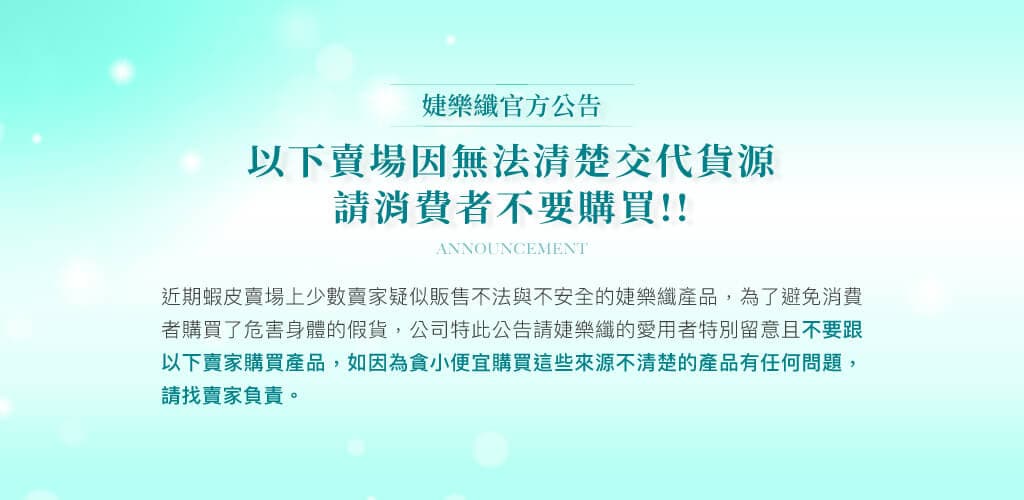 婕樂纖官方公告

以下賣場因無法清楚交代貨源
請消費者不要購買!!

ANNOUNCEMENT

近期蝦皮賣場上少數賣家疑似販售不法與不安全的婕樂纖產品，為了避免消費者購買了危害身體的假貨，公司特此公告請婕樂纖的愛用者特別留意且不要跟以下賣家購買產品，如因為貪小便宜購買這些來源不清楚的產品有任何問題，請找賣家負責。